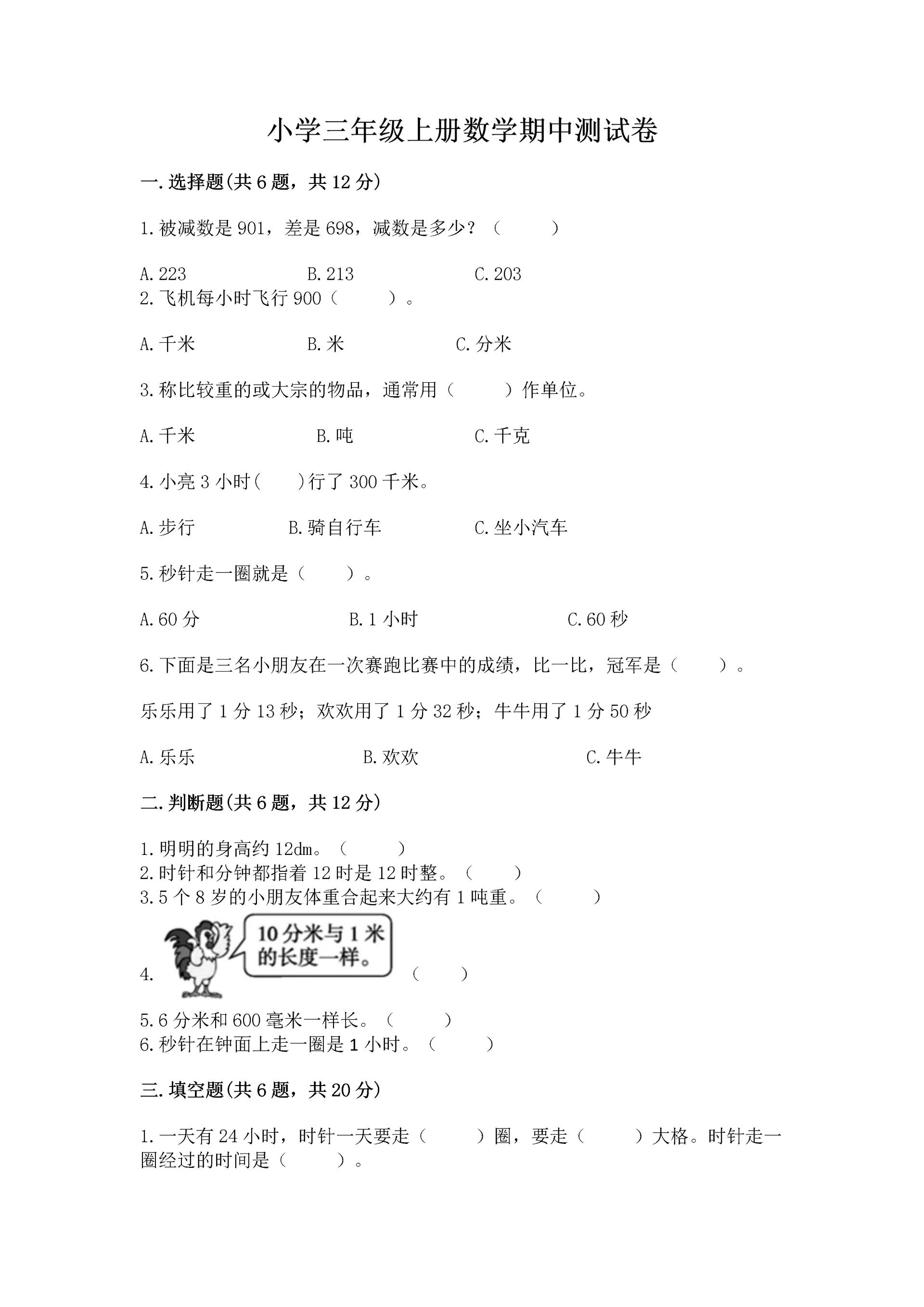 小学三年级上册数学期中测试卷

一.选择题(共6题，共12分)

1.被减数是901，差是698，减数是多少？（　　）

A.223　　B.213　　C.203

2.飞机每小时飞行900（　　）。

A.千米　　B.米　　C.分米

3.称比较重的或大宗的物品，通常用（　　）作单位。

A.千米　　B.吨　　C.千克

4.小亮3小时(　　)行了300千米。

A.步行　　B.骑自行车　　C.坐小汽车

5.秒针走一圈就是（　　）。

A.60分　　B.1小时　　C.60秒

6.下面是三名小朋友在一次赛跑比赛中的成绩，比一比，冠军是（　　）。

乐乐用了1分13秒；欢欢用了1分32秒；牛牛用了1分50秒

A.乐乐　　B.欢欢　　C.牛牛

二.判断题(共6题，共12分)

1.明明的身高约12dm。（　　）
2.时针和分钟都指着12时是12时整。（　　）
3.5个8岁的小朋友体重合起来大约有1吨重。（　　）

4. 10分米与1米的长度一样。 （　　）

5.6分米和600毫米一样长。（　　）
6.秒针在钟面上走一圈是1小时。（　　）

三.填空题(共6题，共20分)

1.一天有24小时，时针一天要走（　　）圈，要走（　　）大格。时针走一圈经过的时间是（　　）。